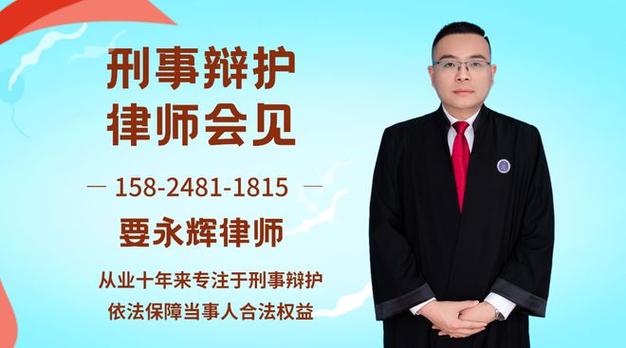 刑事辩护
律师会见

— 158-2481-1815 —

要永辉律师

从业十年来专注于刑事辩护
依法保障当事人合法权益